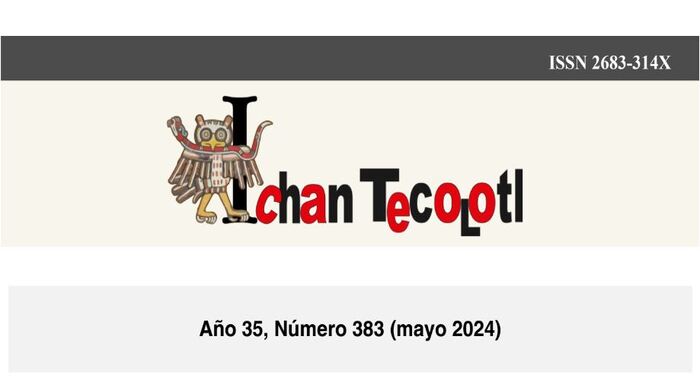 ISSN 2683-314X

Ichan Tecolotl

Año 35, Número 383 (mayo 2024)